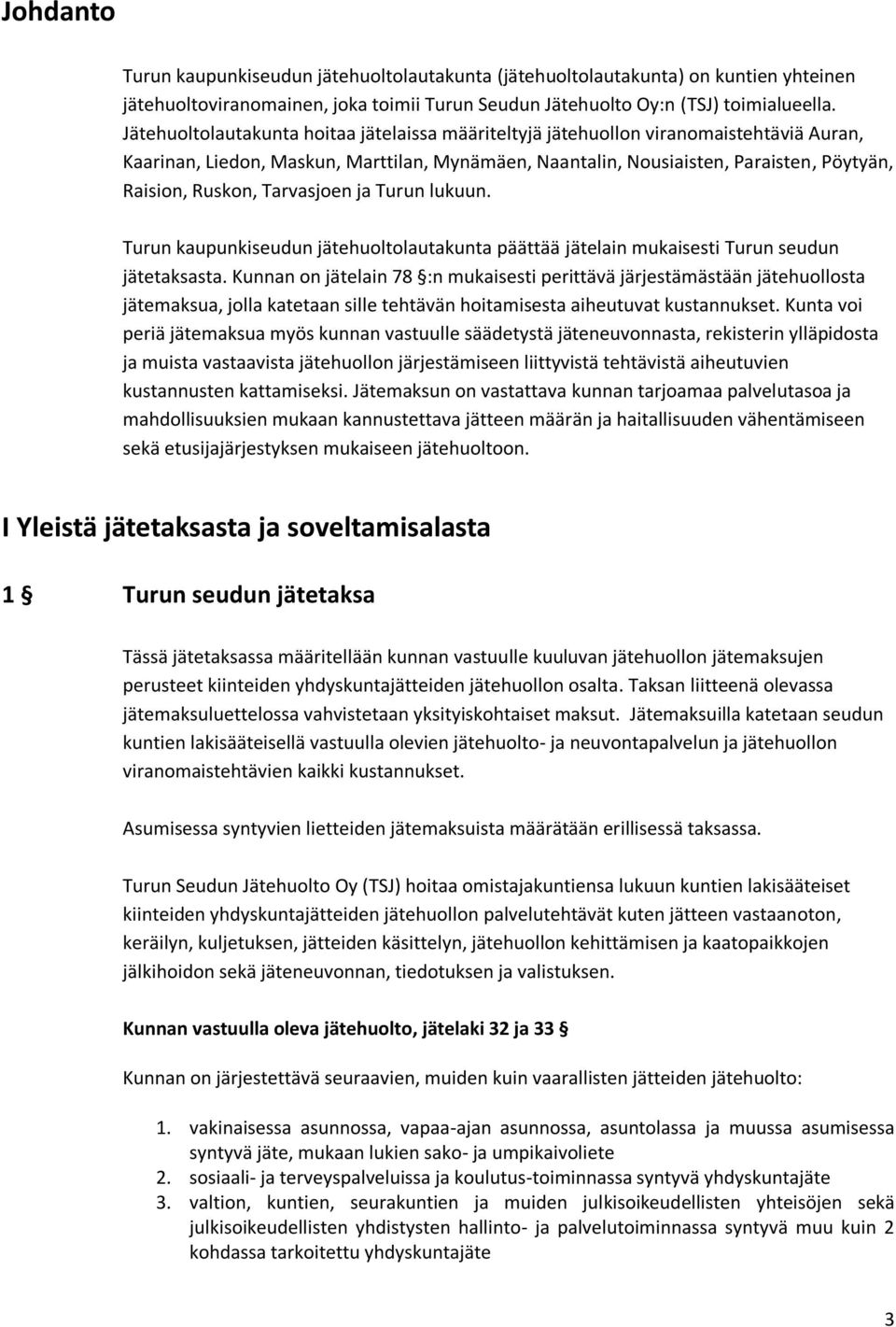 Johdanto

Turun kaupunkiseudun jätehuoltolautakunta (jätehuoltolautakunta) on kuntien yhteinen jätehuoltoviranomainen, joka toimii Turun Seudun Jätehuolto Oy:n (TSJ) toimialueella. Jätehuoltolautakunta hoitaa jätelaissa määriteltyjä jätehuollon viranomaistehtäviä Auran, Kaarinan, Liedon, Maskun, Marttilan, Mynämäen, Naantalin, Nousiaisten, Paraisten, Pöytyän, Raision, Ruskon, Tarvasjoen ja Turun lukuun.

Turun kaupunkiseudun jätehuoltolautakunta päättää jätelain mukaisesti Turun seudun jätetaksasta. Kunnan on jätelain 78 §:n mukaisesti perittävä järjestämästään jätehuollosta jätemaksua, jolla katetaan sille tehtävän hoitamisesta aiheutuvat kustannukset. Kunta voi periä jätemaksua myös kunnan vastuulle säädetystä jäteneuvonnasta, rekisterin ylläpidosta ja muista vastaavista jätehuollon järjestämiseen liittyvistä tehtävistä aiheutuvien kustannusten kattamiseksi. Jätemaksun on vastattava kunnan tarjoamaa palvelutasoa ja mahdollisuuksien mukaan kannustettava jätteen määrän ja haitallisuuden vähentämiseen sekä etusijajärjestyksen mukaiseen jätehuoltoon.

I Yleistä jätetaksasta ja soveltamisalasta

1 § Turun seudun jätetaksa

Tässä jätetaksassa määritellään kunnan vastuulle kuuluvan jätehuollon jätemaksujen perusteet kiinteiden yhdyskuntajätteiden jätehuollon osalta. Taksan liitteenä olevassa jätemaksuluettelossa vahvistetaan yksityiskohtaiset maksut. Jätemaksuilla katetaan seudun kuntien lakisääteisellä vastuulla olevien jätehuolto- ja neuvontapalvelun ja jätehuollon viranomaistehtävien kaikki kustannukset.

Asumisessa syntyvien lietteiden jätemaksuista määrätään erillisessä taksassa.

Turun Seudun Jätehuolto Oy (TSJ) hoitaa omistajakuntiensa lukuun kuntien lakisääteiset kiinteiden yhdyskuntajätteiden jätehuollon palvelutehtävät kuten jätteen vastaanoton, keräilyn, kuljetuksen, jätteiden käsittelyn, jätehuollon kehittämisen ja kaatopaikkojen jälkihoidon sekä jäteneuvonnan, tiedotuksen ja valistuksen.

Kunnan vastuulla oleva jätehuolto, jätelaki 32 ja 33 §

Kunnan on järjestettävä seuraavien, muiden kuin vaarallisten jätteiden jätehuolto:

1. vakinaisessa asunnossa, vapaa-ajan asunnossa, asuntolassa ja muussa asumisessa syntyvä jäte, mukaan lukien sako- ja umpikaivoliete
2. sosiaali- ja terveyspalveluissa ja koulutus-toiminnassa syntyvä yhdyskuntajäte
3. valtion, kuntien, seurakuntien ja muiden julkisoikeudellisten yhteisöjen sekä julkisoikeudellisten yhdistysten hallinto- ja palvelutoiminnassa syntyvä muu kuin 2 kohdassa tarkoitettu yhdyskuntajäte

3